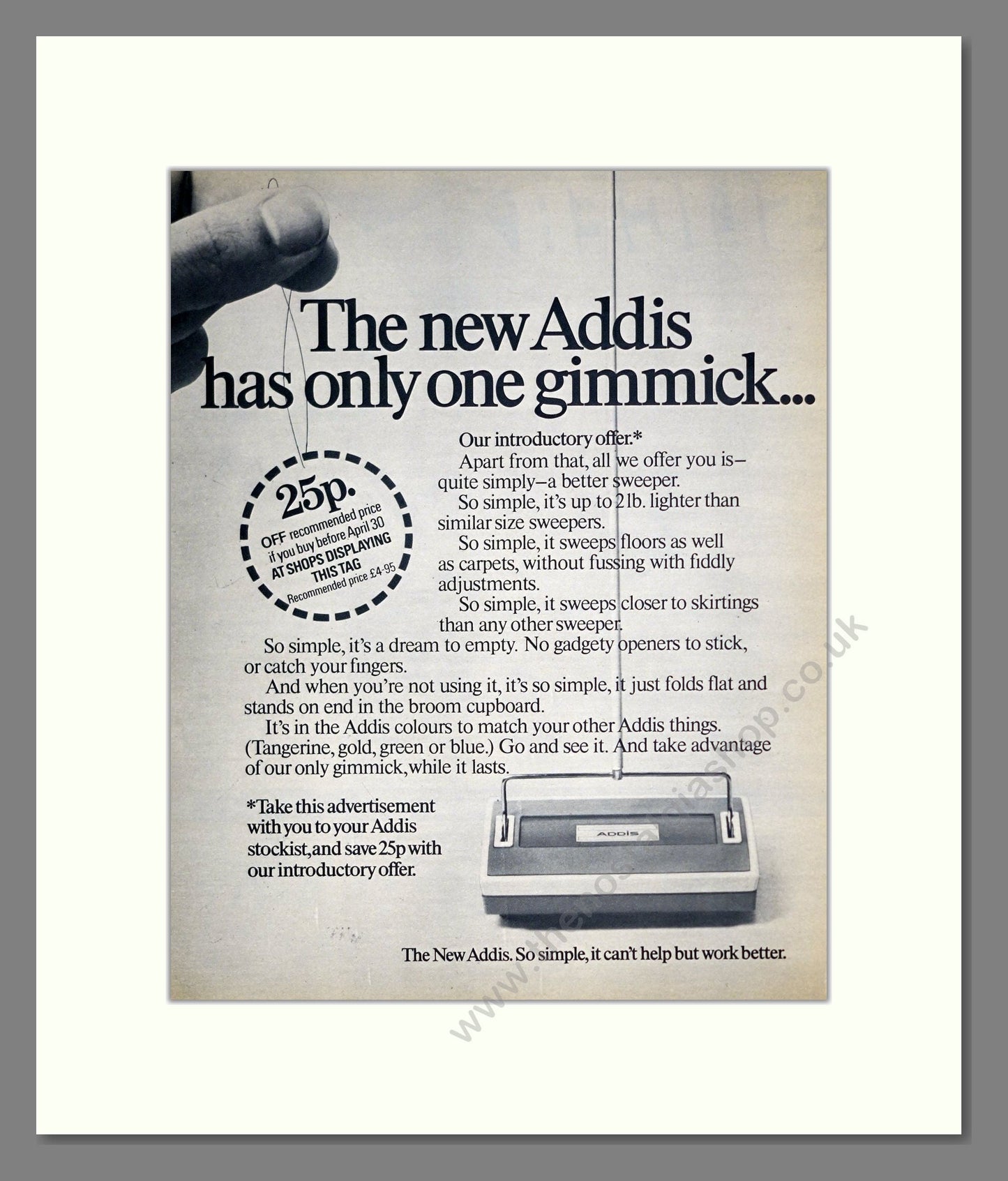 The new Addis has only one gimmick...

25p.
OFF recommended price if you buy before April 30
AT SHOPS DISPLAYING THIS TAG
Recommended price £4·95

Our introductory offer.*

Apart from that, all we offer you is–quite simply–a better sweeper.

So simple, it's up to 2 lb. lighter than similar size sweepers.

So simple, it sweeps floors as well as carpets, without fussing with fiddly adjustments.

So simple, it sweeps closer to skirtings than any other sweeper.

So simple, it's a dream to empty. No gadgety openers to stick, or catch your fingers.

And when you're not using it, it's so simple, it just folds flat and stands on end in the broom cupboard.

It's in the Addis colours to match your other Addis things. (Tangerine, gold, green or blue.) Go and see it. And take advantage of our only gimmick, while it lasts.

*Take this advertisement with you to your Addis stockist, and save 25p with our introductory offer.

ADDIS

The New Addis. So simple, it can't help but work better.

www.thenostalgiashop.co.uk